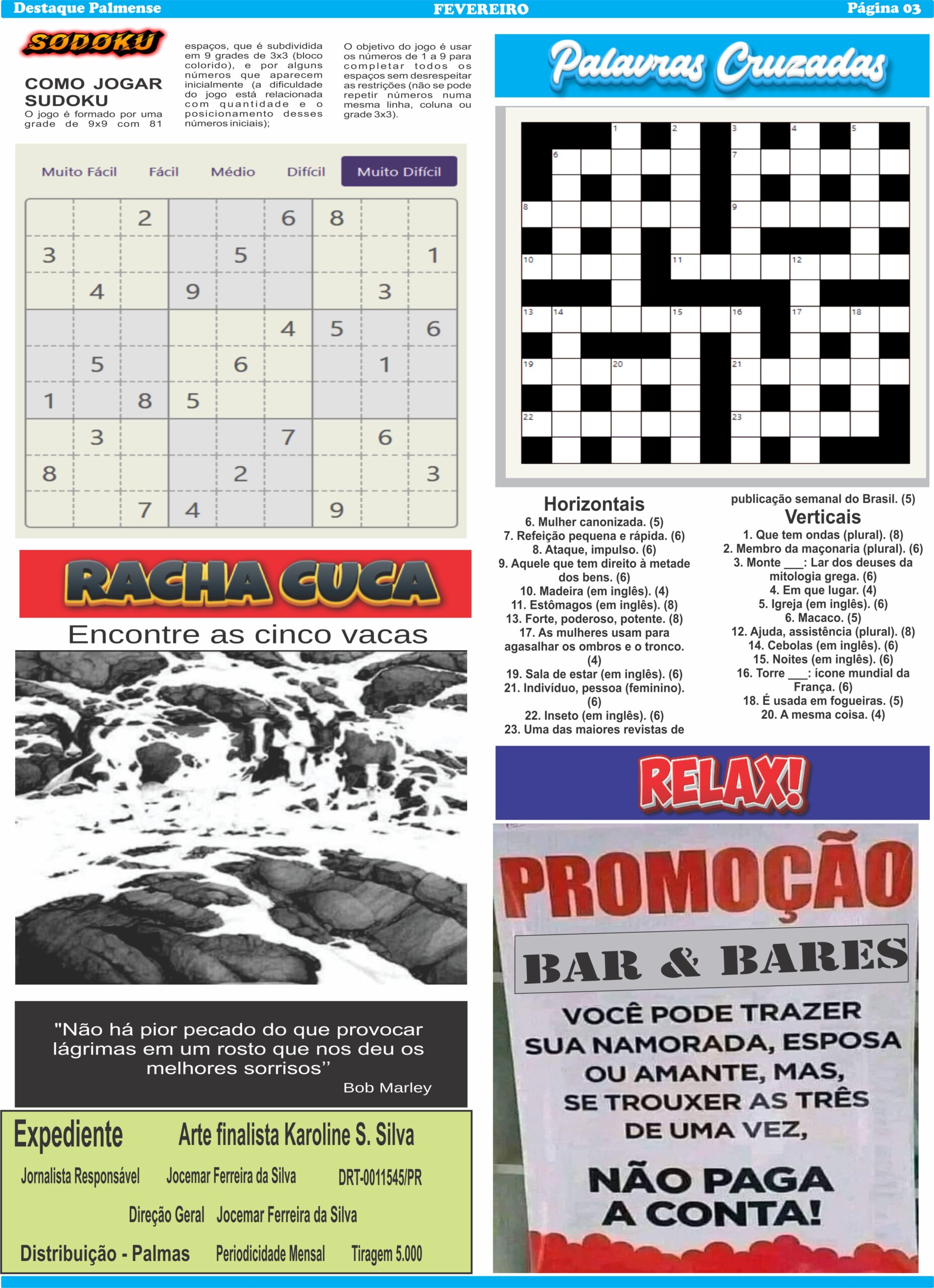 Destaque Palmense FEVEREIRO Página 03

SODOKU

COMO JOGAR SUDOKU

O jogo é formado por uma grade de 9x9 com 81 espaços, que é subdividida em 9 grades de 3x3 (bloco colorido), e por alguns números que aparecem inicialmente (a dificuldade do jogo está relacionada com quantidade e o posicionamento desses números iniciais);

O objetivo do jogo é usar os números de 1 a 9 para completar todos os espaços sem desrespeitar as restrições (não se pode repetir números numa mesma linha, coluna ou grade 3x3).

Muito Fácil Fácil Médio Difícil Muito Difícil

| | | 2 | | | 6 | 8 | | |
|---|---|---|---|---|---|---|---|---|
| 3 | | | | 5 | | | | 1 |
| | 4 | | 9 | | | | 3 | |
| | | | | | 4 | 5 | | 6 |
| | 5 | | | 6 | | | 1 | |
| 1 | | 8 | 5 | | | | | |
| | 3 | | | | 7 | | 6 | |
| 8 | | | | 2 | | | | 3 |
| | | 7 | 4 | | | 9 | | |

RACHA CUCA

Encontre as cinco vacas

"Não há pior pecado do que provocar lágrimas em um rosto que nos deu os melhores sorrisos''
Bob Marley

Expediente Arte finalista Karoline S. Silva

Jornalista Responsável Jocemar Ferreira da Silva DRT-0011545/PR

Direção Geral Jocemar Ferreira da Silva

Distribuição - Palmas Periodicidade Mensal Tiragem 5.000

Palavras Cruzadas

1 2 3 4 5 6 7 8 9 10 11 12 13 14 15 16 17 18 19 20 21 22 23

Horizontais
6. Mulher canonizada. (5)
7. Refeição pequena e rápida. (6)
8. Ataque, impulso. (6)
9. Aquele que tem direito à metade dos bens. (6)
10. Madeira (em inglês). (4)
11. Estômagos (em inglês). (8)
13. Forte, poderoso, potente. (8)
17. As mulheres usam para agasalhar os ombros e o tronco. (4)
19. Sala de estar (em inglês). (6)
21. Indivíduo, pessoa (feminino). (6)
22. Inseto (em inglês). (6)
23. Uma das maiores revistas de publicação semanal do Brasil. (5)

Verticais
1. Que tem ondas (plural). (8)
2. Membro da maçonaria (plural). (6)
3. Monte ____: Lar dos deuses da mitologia grega. (6)
4. Em que lugar. (4)
5. Igreja (em inglês). (6)
6. Macaco. (5)
12. Ajuda, assistência (plural). (8)
14. Cebolas (em inglês). (6)
15. Noites (em inglês). (6)
16. Torre ____: ícone mundial da França. (6)
18. É usada em fogueiras. (5)
20. A mesma coisa. (4)

RELAX!

PROMOÇÃO

BAR & BARES

VOCÊ PODE TRAZER SUA NAMORADA, ESPOSA OU AMANTE, MAS, SE TROUXER AS TRÊS DE UMA VEZ,

NÃO PAGA A CONTA!